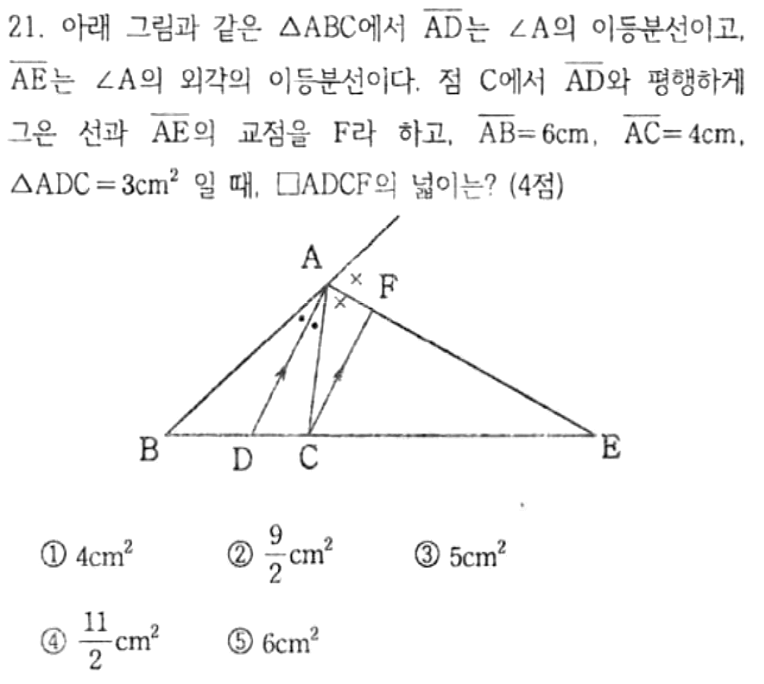 21. 아래 그림과 같은 $\triangle ABC$에서 $\overline{AD}$는 $\angle A$의 이등분선이고, $\overline{AE}$는 $\angle A$의 외각의 이등분선이다. 점 C에서 $\overline{AD}$와 평행하게 그은 선과 $\overline{AE}$의 교점을 F라 하고, $\overline{AB}=6cm$, $\overline{AC}=4cm$, $\triangle ADC=3cm^2$ 일 때, $\square ADCF$의 넓이는? (4점)

A
F
B
D
C
E

① $4cm^2$ ② $\frac{9}{2}cm^2$ ③ $5cm^2$

④ $\frac{11}{2}cm^2$ ⑤ $6cm^2$